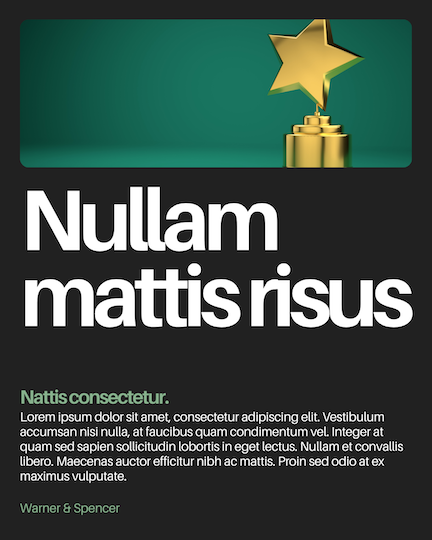 Nullam mattis risus

Nattis consectetur.

Lorem ipsum dolor sit amet, consectetur adipiscing elit. Vestibulum accumsan nisi nulla, at faucibus quam condimentum vel. Integer at quam sed sapien sollicitudin lobortis in eget lectus. Nullam et convallis libero. Maecenas auctor efficitur nibh ac mattis. Proin sed odio at ex maximus vulputate.

Warner & Spencer